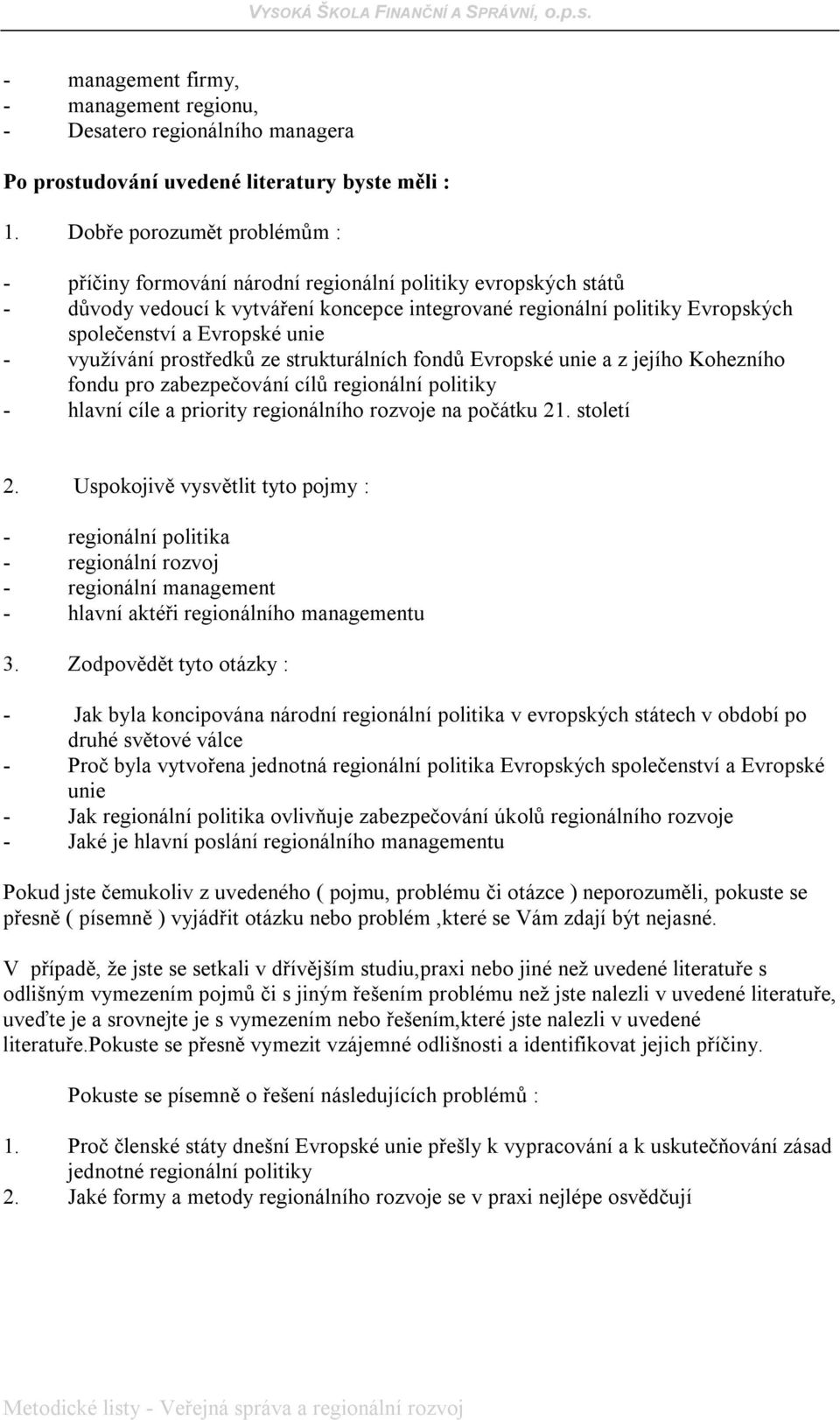 VYSOKÁ ŠKOLA FINANČNÍ A SPRÁVNÍ, o.p.s.

- management firmy,
- management regionu,
- Desatero regionálního managera

Po prostudování uvedené literatury byste měli :

1. Dobře porozumět problémům :

- příčiny formování národní regionální politiky evropských států
- důvody vedoucí k vytváření koncepce integrované regionální politiky Evropských společenství a Evropské unie
- využívání prostředků ze strukturálních fondů Evropské unie a z jejího Kohezního fondu pro zabezpečování cílů regionální politiky
- hlavní cíle a priority regionálního rozvoje na počátku 21. století

2. Uspokojivě vysvětlit tyto pojmy :

- regionální politika
- regionální rozvoj
- regionální management
- hlavní aktéři regionálního managementu

3. Zodpovědět tyto otázky :

- Jak byla koncipována národní regionální politika v evropských státech v období po druhé světové válce
- Proč byla vytvořena jednotná regionální politika Evropských společenství a Evropské unie
- Jak regionální politika ovlivňuje zabezpečování úkolů regionálního rozvoje
- Jaké je hlavní poslání regionálního managementu

Pokud jste čemukoliv z uvedeného ( pojmu, problému či otázce ) neporozuměli, pokuste se přesně ( písemně ) vyjádřit otázku nebo problém ,které se Vám zdají být nejasné.

V případě, že jste se setkali v dřívějším studiu,praxi nebo jiné než uvedené literatuře s odlišným vymezením pojmů či s jiným řešením problému než jste nalezli v uvedené literatuře, uveďte je a srovnejte je s vymezením nebo řešením,které jste nalezli v uvedené literatuře.Pokuste se přesně vymezit vzájemné odlišnosti a identifikovat jejich příčiny.

Pokuste se písemně o řešení následujících problémů :

1. Proč členské státy dnešní Evropské unie přešly k vypracování a k uskutečňování zásad jednotné regionální politiky
2. Jaké formy a metody regionálního rozvoje se v praxi nejlépe osvědčují

Metodické listy - Veřejná správa a regionální rozvoj